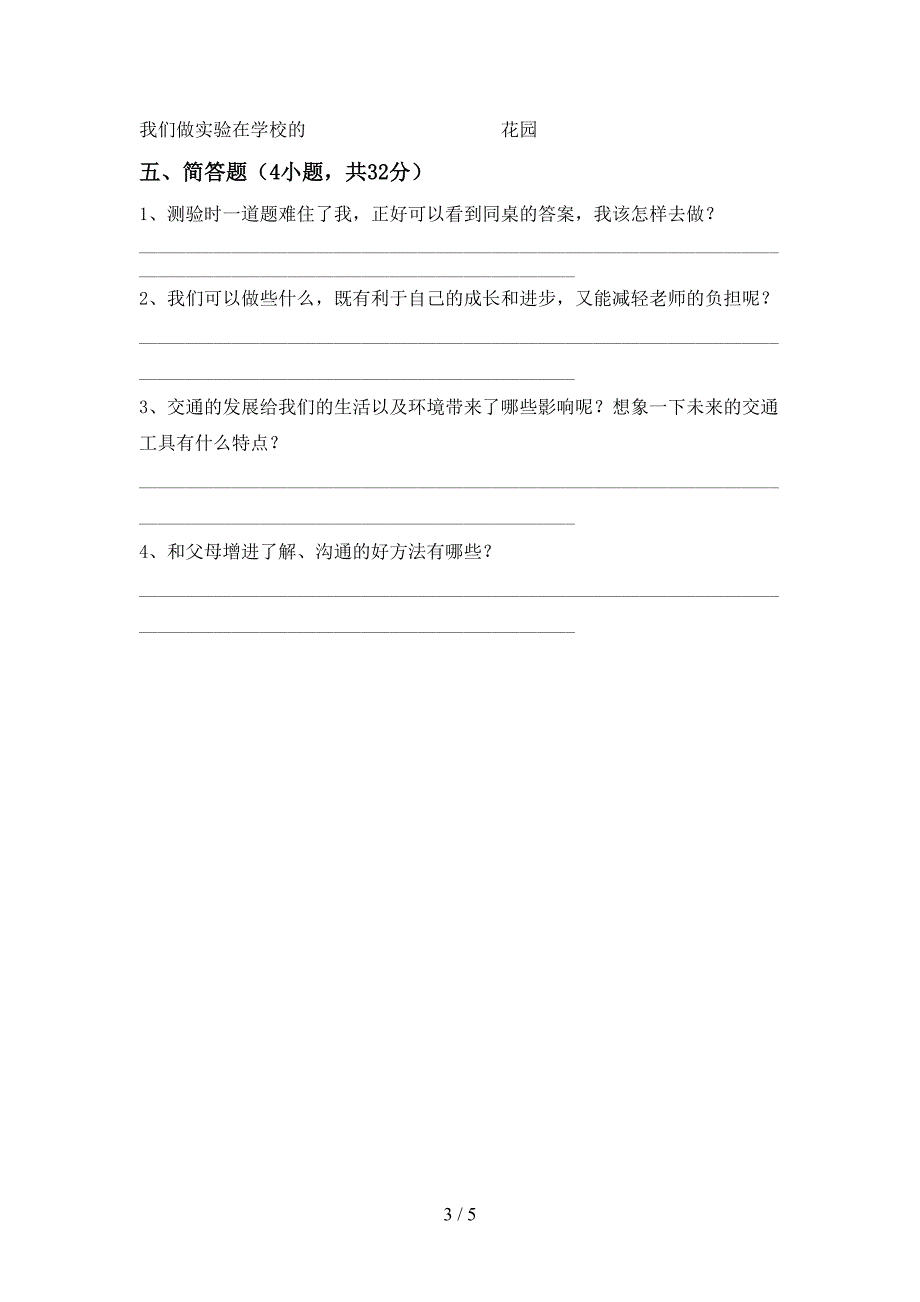 我们做实验在学校的 花园

五、简答题（4小题，共32分）

1、测验时一道题难住了我，正好可以看到同桌的答案，我该怎样去做？

2、我们可以做些什么，既有利于自己的成长和进步，又能减轻老师的负担呢？

3、交通的发展给我们的生活以及环境带来了哪些影响呢？想象一下未来的交通工具有什么特点？

4、和父母增进了解、沟通的好方法有哪些？

3 / 5